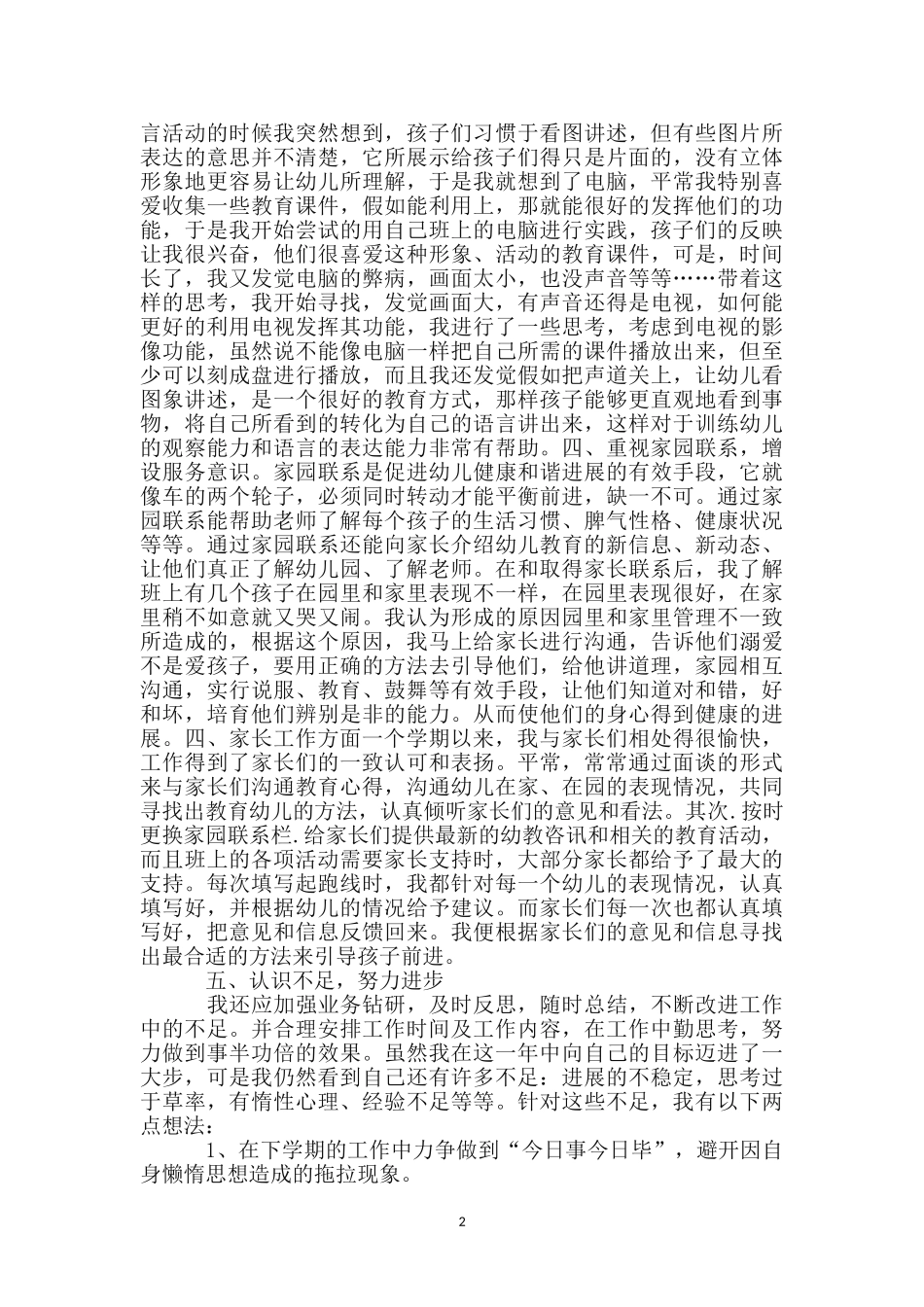 言活动的时候我突然想到，孩子们习惯于看图讲述，但有些图片所表达的意思并不清楚，它所展示给孩子们得只是片面的，没有立体形象地更容易让幼儿所理解，于是我就想到了电脑，平常我特别喜爱收集一些教育课件，假如能利用上，那就能很好的发挥他们的功能，于是我开始尝试的用自己班上的电脑进行实践，孩子们的反映让我很兴奋，他们很喜爱这种形象、活动的教育课件，可是，时间长了，我又发觉电脑的弊病，画面太小，也没声音等等……带着这样的思考，我开始寻找，发觉画面大，有声音还得是电视，如何能更好的利用电视发挥其功能，我进行了一些思考，考虑到电视的影像功能，虽然说不能像电脑一样把自己所需的课件播放出来，但至少可以刻成盘进行播放，而且我还发觉假如把声道关上，让幼儿看图象讲述，是一个很好的教育方式，那样孩子能够更直观地看到事物，将自己所看到的转化为自己的语言讲出来，这样对于训练幼儿的观察能力和语言的表达能力非常有帮助。四、重视家园联系，增设服务意识。家园联系是促进幼儿健康和谐进展的有效手段，它就像车的两个轮子，必须同时转动才能平衡前进，缺一不可。通过家园联系能帮助老师了解每个孩子的生活习惯、脾气性格、健康状况等等。通过家园联系还能向家长介绍幼儿教育的新信息、新动态、让他们真正了解幼儿园、了解老师。在和取得家长联系后，我了解班上有几个孩子在园里和家里表现不一样，在园里表现很好，在家里稍不如意就又哭又闹。我认为形成的原因园里和家里管理不一致所造成的，根据这个原因，我马上给家长进行沟通，告诉他们溺爱不是爱孩子，要用正确的方法去引导他们，给他讲道理，家园相互沟通，实行说服、教育、鼓舞等有效手段，让他们知道对和错，好和坏，培育他们辨别是非的能力。从而使他们的身心得到健康的进展。四、家长工作方面一个学期以来，我与家长们相处得很愉快，工作得到了家长们的一致认可和表扬。平常，常常通过面谈的形式来与家长们沟通教育心得，沟通幼儿在家、在园的表现情况，共同寻找出教育幼儿的方法，认真倾听家长们的意见和看法。其次.按时更换家园联系栏.给家长们提供最新的幼教咨讯和相关的教育活动，而且班上的各项活动需要家长支持时，大部分家长都给予了最大的支持。每次填写起跑线时，我都针对每一个幼儿的表现情况，认真填写好，并根据幼儿的情况给予建议。而家长们每一次也都认真填写好，把意见和信息反馈回来。我便根据家长们的意见和信息寻找出最合适的方法来引导孩子前进。

五、认识不足，努力进步

我还应加强业务钻研，及时反思，随时总结，不断改进工作中的不足。并合理安排工作时间及工作内容，在工作中勤思考，努力做到事半功倍的效果。虽然我在这一年中向自己的目标迈进了一大步，可是我仍然看到自己还有许多不足：进展的不稳定，思考过于草率，有惰性心理、经验不足等等。针对这些不足，我有以下两点想法：

1、在下学期的工作中力争做到“今日事今日毕”，避开因自身懒惰思想造成的拖拉现象。

2